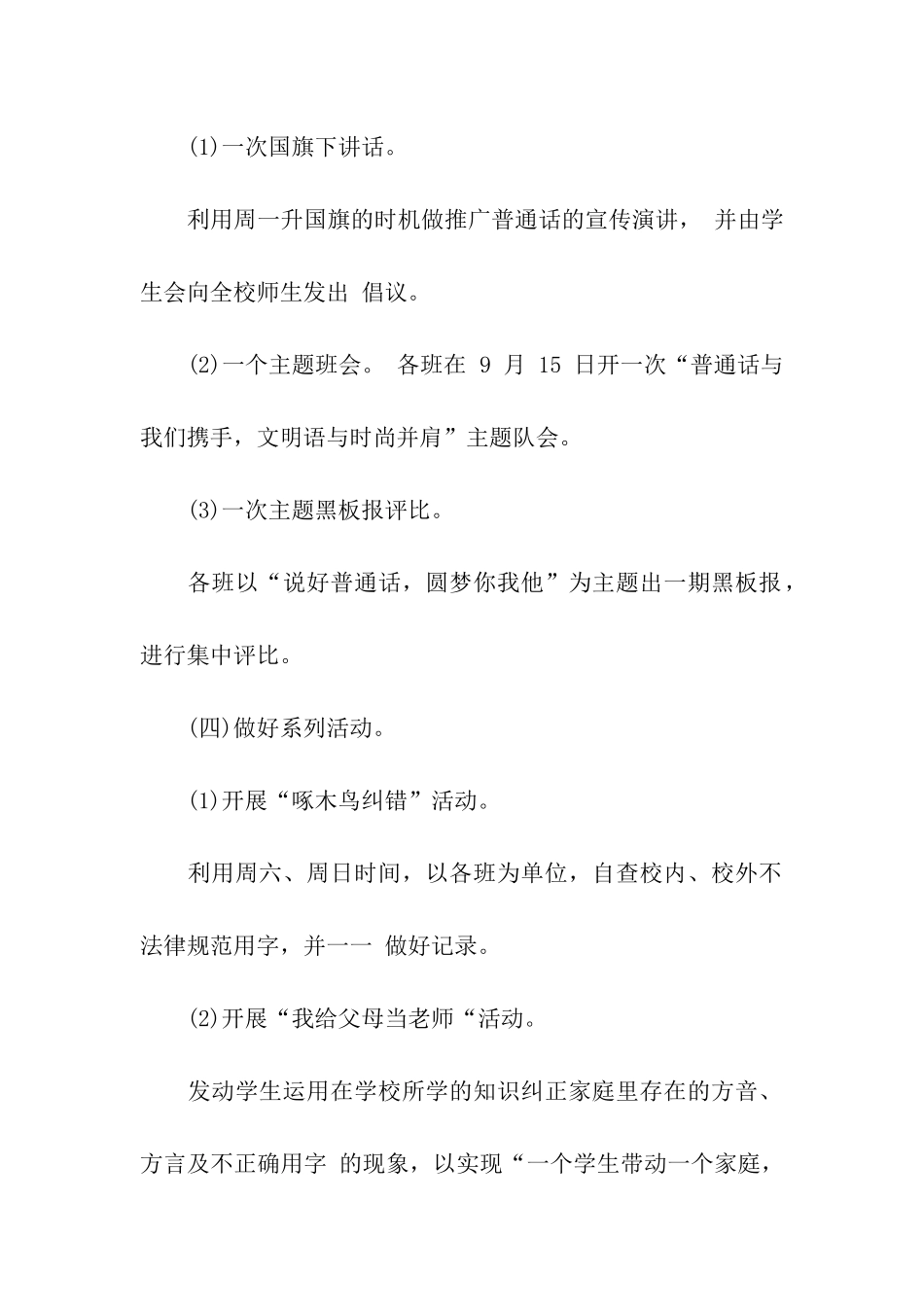 (1)一次国旗下讲话。

利用周一升国旗的时机做推广普通话的宣传演讲， 并由学生会向全校师生发出 倡议。

(2)一个主题班会。 各班在 9 月 15 日开一次“普通话与我们携手，文明语与时尚并肩”主题队会。

(3)一次主题黑板报评比。

各班以“说好普通话，圆梦你我他”为主题出一期黑板报，进行集中评比。

(四)做好系列活动。

(1)开展“啄木鸟纠错”活动。

利用周六、周日时间，以各班为单位，自查校内、校外不法律规范用字，并一一 做好记录。

(2)开展“我给父母当老师“活动。

发动学生运用在学校所学的知识纠正家庭里存在的方音、方言及不正确用字 的现象，以实现“一个学生带动一个家庭，